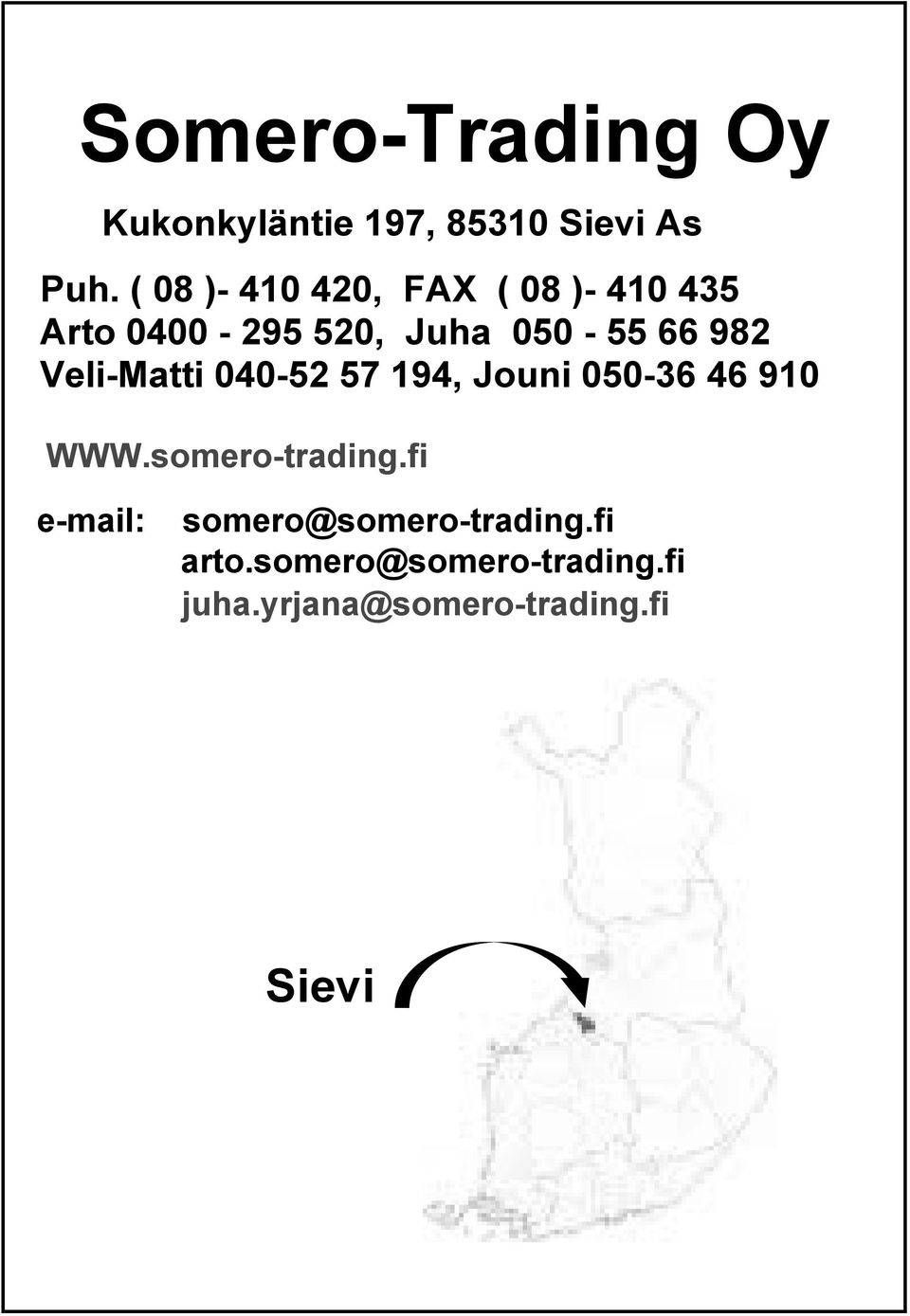 Somero-Trading Oy

Kukonkyläntie 197, 85310 Sievi As

Puh. ( 08 )- 410 420, FAX ( 08 )- 410 435
Arto 0400 - 295 520, Juha 050 - 55 66 982
Veli-Matti 040-52 57 194, Jouni 050-36 46 910

WWW.somero-trading.fi

e-mail: somero@somero-trading.fi
arto.somero@somero-trading.fi
juha.yrjana@somero-trading.fi

Sievi